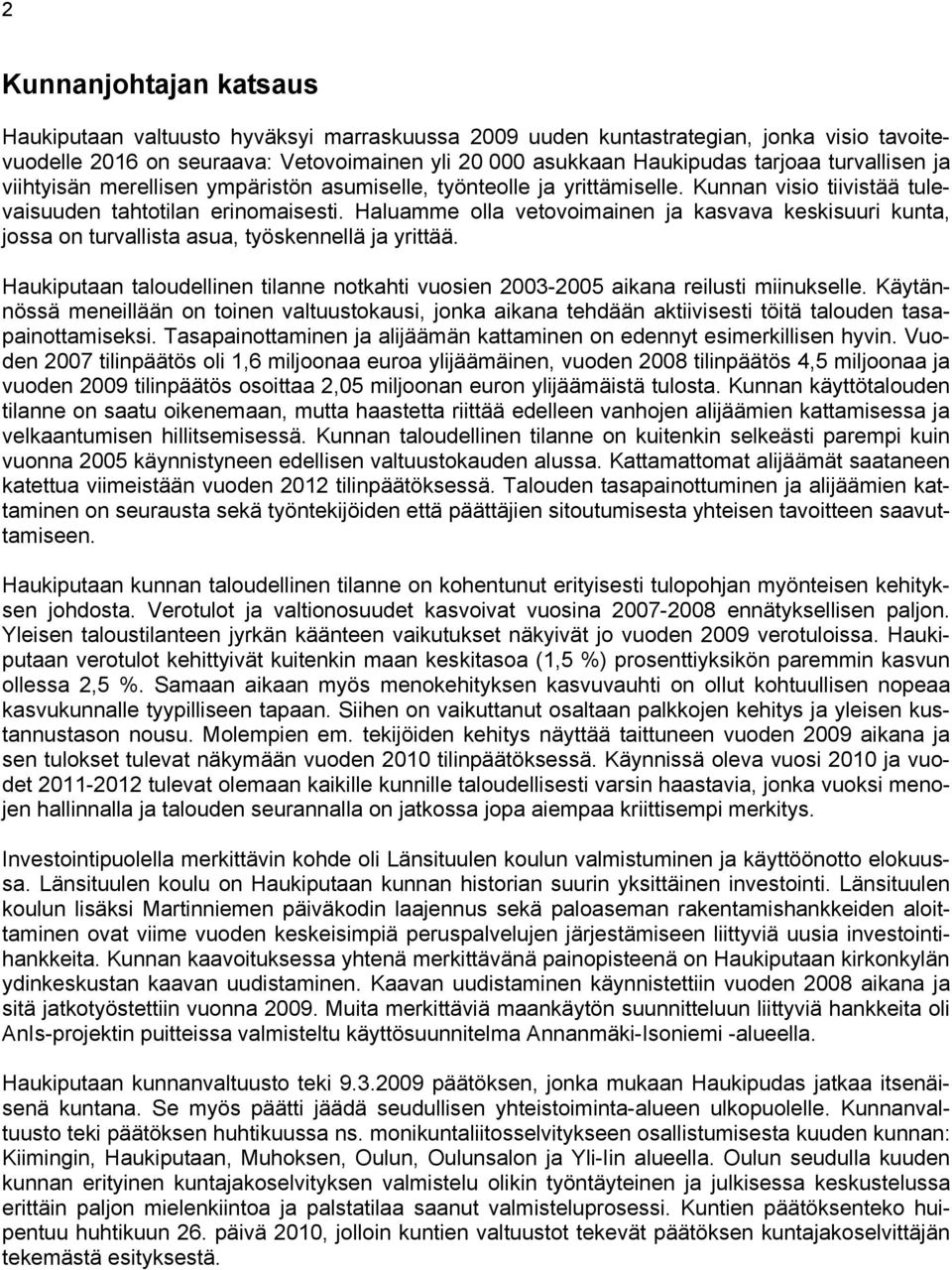 2

Kunnanjohtajan katsaus

Haukiputaan valtuusto hyväksyi marraskuussa 2009 uuden kuntastrategian, jonka visio tavoitevuodelle 2016 on seuraava: Vetovoimainen yli 20 000 asukkaan Haukipudas tarjoaa turvallisen ja viihtyisän merellisen ympäristön asumiselle, työnteolle ja yrittämiselle. Kunnan visio tiivistää tulevaisuuden tahtotilan erinomaisesti. Haluamme olla vetovoimainen ja kasvava keskisuuri kunta, jossa on turvallista asua, työskennellä ja yrittää.

Haukiputaan taloudellinen tilanne notkahti vuosien 2003-2005 aikana reilusti miinukselle. Käytännössä meneillään on toinen valtuustokausi, jonka aikana tehdään aktiivisesti töitä talouden tasapainottamiseksi. Tasapainottaminen ja alijäämän kattaminen on edennyt esimerkillisen hyvin. Vuoden 2007 tilinpäätös oli 1,6 miljoonaa euroa ylijäämäinen, vuoden 2008 tilinpäätös 4,5 miljoonaa ja vuoden 2009 tilinpäätös osoittaa 2,05 miljoonan euron ylijäämäistä tulosta. Kunnan käyttötalouden tilanne on saatu oikenemaan, mutta haastetta riittää edelleen vanhojen alijäämien kattamisessa ja velkaantumisen hillitsemisessä. Kunnan taloudellinen tilanne on kuitenkin selkeästi parempi kuin vuonna 2005 käynnistyneen edellisen valtuustokauden alussa. Kattamattomat alijäämät saataneen katettua viimeistään vuoden 2012 tilinpäätöksessä. Talouden tasapainottuminen ja alijäämien kattaminen on seurausta sekä työntekijöiden että päättäjien sitoutumisesta yhteisen tavoitteen saavuttamiseen.

Haukiputaan kunnan taloudellinen tilanne on kohentunut erityisesti tulopohjan myönteisen kehityksen johdosta. Verotulot ja valtionosuudet kasvoivat vuosina 2007-2008 ennätyksellisen paljon. Yleisen taloustilanteen jyrkän käänteen vaikutukset näkyivät jo vuoden 2009 verotuloissa. Haukiputaan verotulot kehittyivät kuitenkin maan keskitasoa (1,5 %) prosenttiyksikön paremmin kasvun ollessa 2,5 %. Samaan aikaan myös menokehityksen kasvuvauhti on ollut kohtuullisen nopeaa kasvukunnalle tyypilliseen tapaan. Siihen on vaikuttanut osaltaan palkkojen kehitys ja yleisen kustannustason nousu. Molempien em. tekijöiden kehitys näyttää taittuneen vuoden 2009 aikana ja sen tulokset tulevat näkymään vuoden 2010 tilinpäätöksessä. Käynnissä oleva vuosi 2010 ja vuodet 2011-2012 tulevat olemaan kaikille kunnille taloudellisesti varsin haastavia, jonka vuoksi menojen hallinnalla ja talouden seurannalla on jatkossa jopa aiempaa kriittisempi merkitys.

Investointipuolella merkittävin kohde oli Länsituulen koulun valmistuminen ja käyttöönotto elokuussa. Länsituulen koulu on Haukiputaan kunnan historian suurin yksittäinen investointi. Länsituulen koulun lisäksi Martinniemen päiväkodin laajennus sekä paloaseman rakentamishankkeiden aloittaminen ovat viime vuoden keskeisimpiä peruspalvelujen järjestämiseen liittyviä uusia investointihankkeita. Kunnan kaavoituksessa yhtenä merkittävänä painopisteenä on Haukiputaan kirkonkylän ydinkeskustan kaavan uudistaminen. Kaavan uudistaminen käynnistettiin vuoden 2008 aikana ja sitä jatkotyöstettiin vuonna 2009. Muita merkittäviä maankäytön suunnitteluun liittyviä hankkeita oli AnIs-projektin puitteissa valmisteltu käyttösuunnitelma Annanmäki-Isoniemi -alueella.

Haukiputaan kunnanvaltuusto teki 9.3.2009 päätöksen, jonka mukaan Haukipudas jatkaa itsenäisenä kuntana. Se myös päätti jäädä seudullisen yhteistoiminta-alueen ulkopuolelle. Kunnanvaltuusto teki päätöksen huhtikuussa ns. monikuntaliitosselvitykseen osallistumisesta kuuden kunnan: Kiimingin, Haukiputaan, Muhoksen, Oulun, Oulunsalon ja Yli-Iin alueella. Oulun seudulla kuuden kunnan erityinen kuntajakoselvityksen valmistelu olikin työntäyteinen ja julkisessa keskustelussa erittäin paljon mielenkiintoa ja palstatilaa saanut valmisteluprosessi. Kuntien päätöksenteko huipentuu huhtikuun 26. päivä 2010, jolloin kuntien valtuustot tekevät päätöksen kuntajakoselvittäjän tekemästä esityksestä.